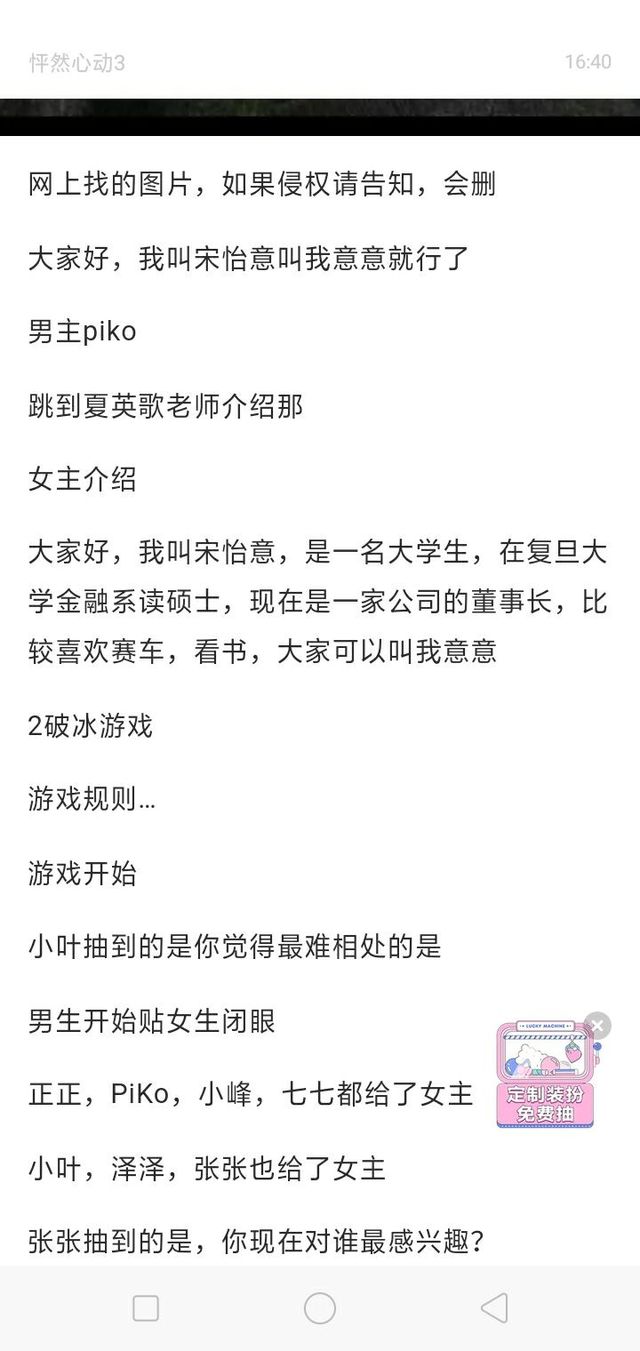 怦然心动3

16:40

网上找的图片，如果侵权请告知，会删

大家好，我叫宋怡意叫我意意就行了

男主piko

跳到夏英歌老师介绍那

女主介绍

大家好，我叫宋怡意，是一名大学生，在复旦大学金融系读硕士，现在是一家公司的董事长，比较喜欢赛车，看书，大家可以叫我意意

2破冰游戏

游戏规则…

游戏开始

小叶抽到的是你觉得最难相处的是

男生开始贴女生闭眼

正正，PiKo，小峰，七七都给了女主

小叶，泽泽，张张也给了女主

张张抽到的是，你现在对谁最感兴趣?

LUCKY MACHINE

定制装扮
免费抽